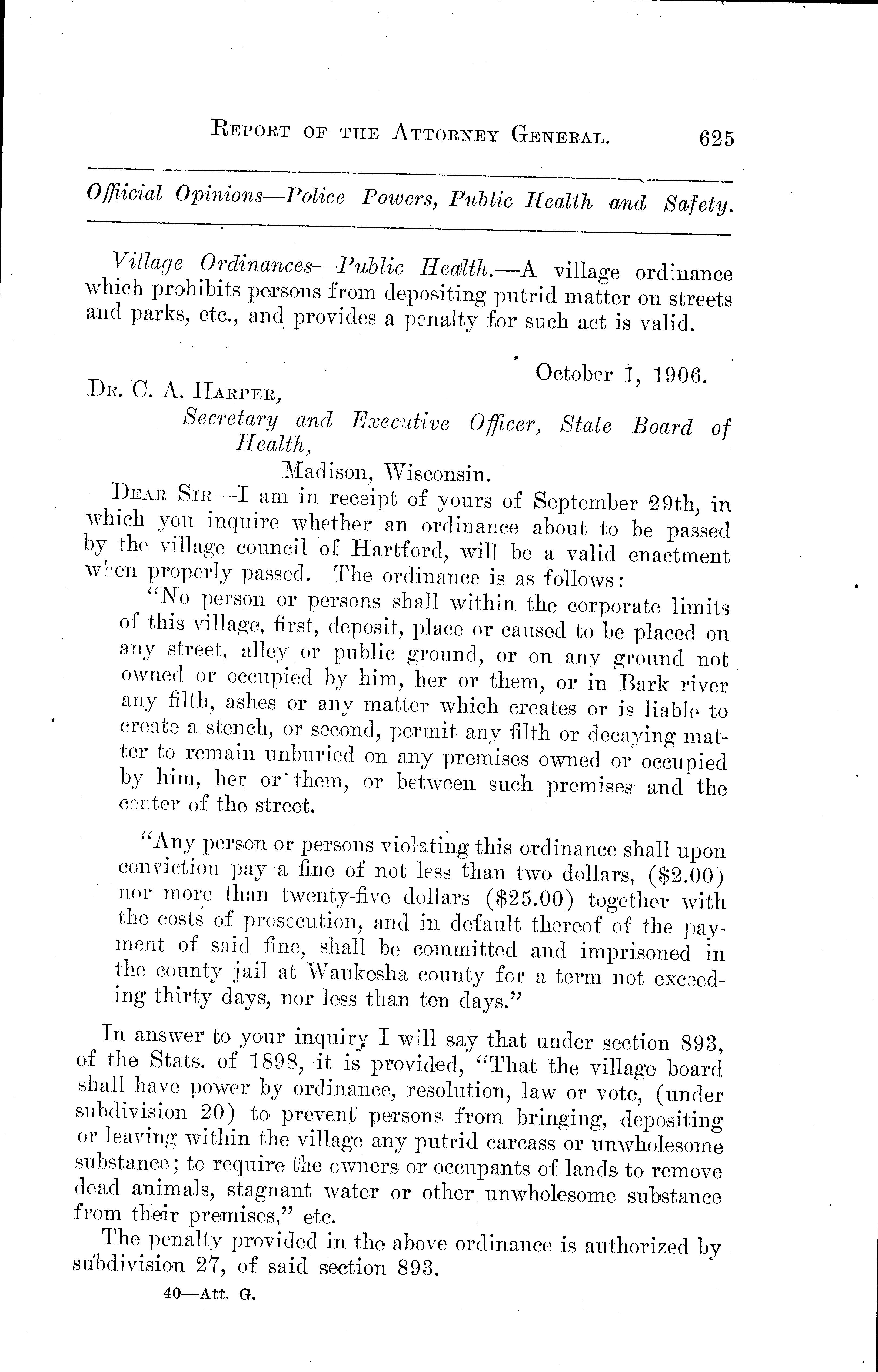 REPORT OF THE ATTORNEY GENERAL. 625

Official Opinions—Police Powers, Public Health and Safety.

Village Ordinances—Public Health.—A village ordinance which prohibits persons from depositing putrid matter on streets and parks, etc., and provides a penalty for such act is valid.

October 1, 1906.

DR. C. A. HARPER,
Secretary and Executive Officer, State Board of Health,
Madison, Wisconsin.

DEAR SIR—I am in receipt of yours of September 29th, in which you inquire whether an ordinance about to be passed by the village council of Hartford, will be a valid enactment when properly passed. The ordinance is as follows:

"No person or persons shall within the corporate limits of this village, first, deposit, place or caused to be placed on any street, alley or public ground, or on any ground not owned or occupied by him, her or them, or in Bark river any filth, ashes or any matter which creates or is liable to create a stench, or second, permit any filth or decaying matter to remain unburied on any premises owned or occupied by him, her or them, or between such premises and the center of the street.

"Any person or persons violating this ordinance shall upon conviction pay a fine of not less than two dollars, ($2.00) nor more than twenty-five dollars ($25.00) together with the costs of prosecution, and in default thereof of the payment of said fine, shall be committed and imprisoned in the county jail at Waukesha county for a term not exceeding thirty days, nor less than ten days."

In answer to your inquiry I will say that under section 893, of the Stats. of 1898, it is provided, "That the village board shall have power by ordinance, resolution, law or vote, (under subdivision 20) to prevent persons from bringing, depositing or leaving within the village any putrid carcass or unwholesome substance; to require the owners or occupants of lands to remove dead animals, stagnant water or other unwholesome substance from their premises," etc.

The penalty provided in the above ordinance is authorized by subdivision 27, of said section 893.

40—Att. G.